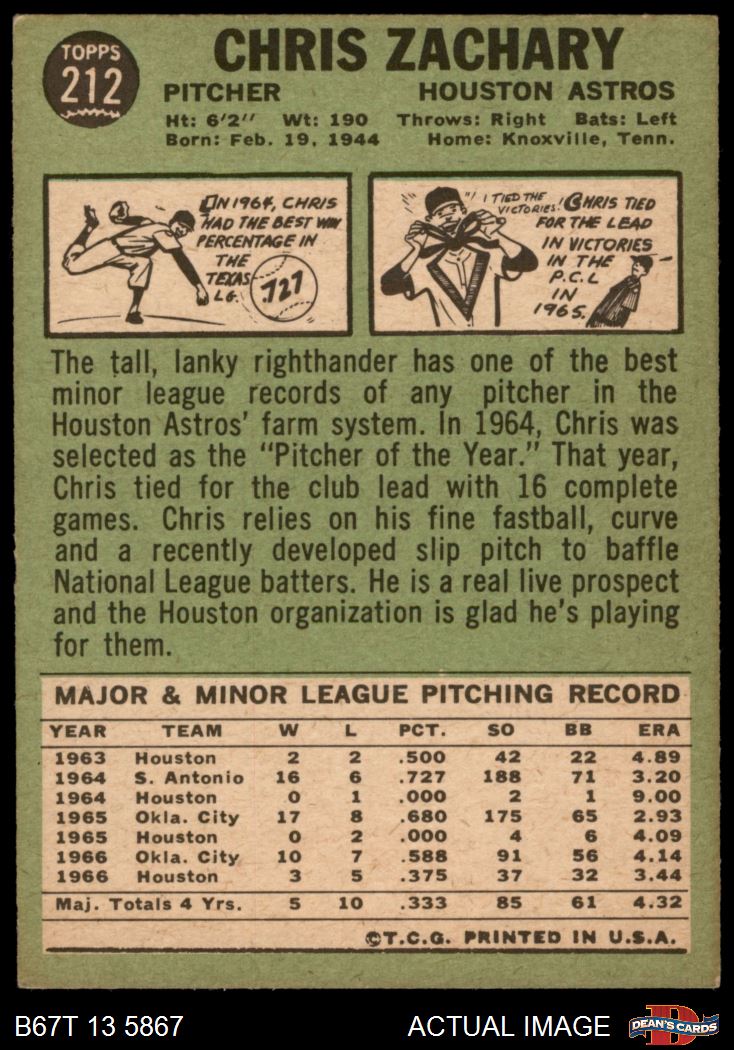 TOPPS
212

CHRIS ZACHARY

PITCHER HOUSTON ASTROS

Ht: 6'2" Wt: 190 Throws: Right Bats: Left
Born: Feb. 19, 1944 Home: Knoxville, Tenn.

IN 1964, CHRIS HAD THE BEST WIN PERCENTAGE IN THE TEXAS LG.

.727

I TIED THE VICTORIES! CHRIS TIED FOR THE LEAD IN VICTORIES IN THE P.C.L IN 1965.

The tall, lanky righthander has one of the best minor league records of any pitcher in the Houston Astros' farm system. In 1964, Chris was selected as the "Pitcher of the Year." That year, Chris tied for the club lead with 16 complete games. Chris relies on his fine fastball, curve and a recently developed slip pitch to baffle National League batters. He is a real live prospect and the Houston organization is glad he's playing for them.

MAJOR & MINOR LEAGUE PITCHING RECORD

| YEAR | TEAM | W | L | PCT. | SO | BB | ERA |
|---|---|---|---|---|---|---|---|
| 1963 | Houston | 2 | 2 | .500 | 42 | 22 | 4.89 |
| 1964 | S. Antonio | 16 | 6 | .727 | 188 | 71 | 3.20 |
| 1964 | Houston | 0 | 1 | .000 | 2 | 1 | 9.00 |
| 1965 | Okla. City | 17 | 8 | .680 | 175 | 65 | 2.93 |
| 1965 | Houston | 0 | 2 | .000 | 4 | 6 | 4.09 |
| 1966 | Okla. City | 10 | 7 | .588 | 91 | 56 | 4.14 |
| 1966 | Houston | 3 | 5 | .375 | 37 | 32 | 3.44 |
| Maj. Totals 4 Yrs. | | 5 | 10 | .333 | 85 | 61 | 4.32 |

©T.C.G. PRINTED IN U.S.A.

B67T 13 5867 ACTUAL IMAGE DEAN'S CARDS